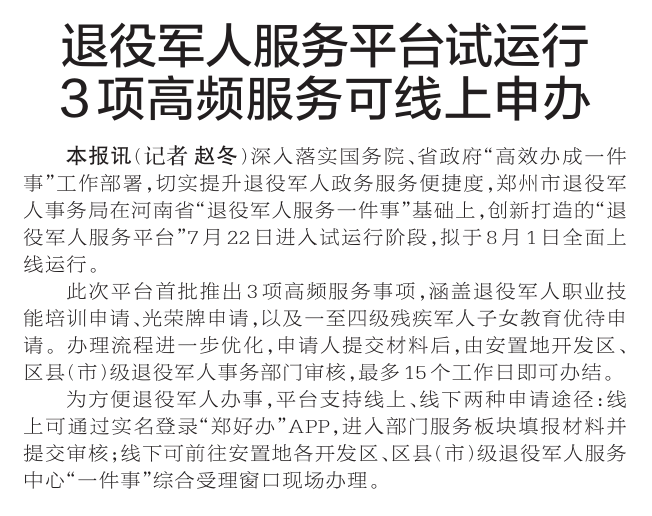 退役军人服务平台试运行
3项高频服务可线上申办

本报讯（记者 赵冬）深入落实国务院、省政府“高效办成一件事”工作部署，切实提升退役军人政务服务便捷度，郑州市退役军人事务局在河南省“退役军人服务一件事”基础上，创新打造的“退役军人服务平台”7月22日进入试运行阶段，拟于8月1日全面上线运行。

此次平台首批推出3项高频服务事项，涵盖退役军人职业技能培训申请、光荣牌申请，以及一至四级残疾军人子女教育优待申请。办理流程进一步优化，申请人提交材料后，由安置地开发区、区县（市）级退役军人事务部门审核，最多15个工作日即可办结。

为方便退役军人办事，平台支持线上、线下两种申请途径：线上可通过实名登录“郑好办”APP，进入部门服务板块填报材料并提交审核；线下可前往安置地各开发区、区县（市）级退役军人服务中心“一件事”综合受理窗口现场办理。